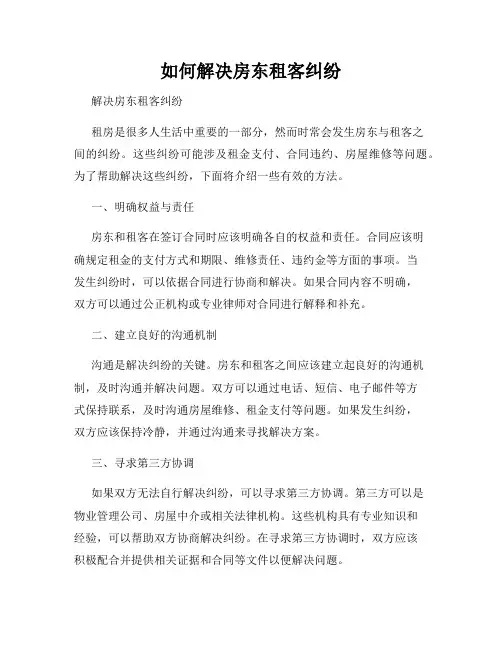 如何解决房东租客纠纷

解决房东租客纠纷

租房是很多人生活中重要的一部分，然而时常会发生房东与租客之间的纠纷。这些纠纷可能涉及租金支付、合同违约、房屋维修等问题。为了帮助解决这些纠纷，下面将介绍一些有效的方法。

一、明确权益与责任

房东和租客在签订合同时应该明确各自的权益和责任。合同应该明确规定租金的支付方式和期限、维修责任、违约金等方面的事项。当发生纠纷时，可以依据合同进行协商和解决。如果合同内容不明确，双方可以通过公正机构或专业律师对合同进行解释和补充。

二、建立良好的沟通机制

沟通是解决纠纷的关键。房东和租客之间应该建立起良好的沟通机制，及时沟通并解决问题。双方可以通过电话、短信、电子邮件等方式保持联系，及时沟通房屋维修、租金支付等问题。如果发生纠纷，双方应该保持冷静，并通过沟通来寻找解决方案。

三、寻求第三方协调

如果双方无法自行解决纠纷，可以寻求第三方协调。第三方可以是物业管理公司、房屋中介或相关法律机构。这些机构具有专业知识和经验，可以帮助双方协商解决纠纷。在寻求第三方协调时，双方应该积极配合并提供相关证据和合同等文件以便解决问题。